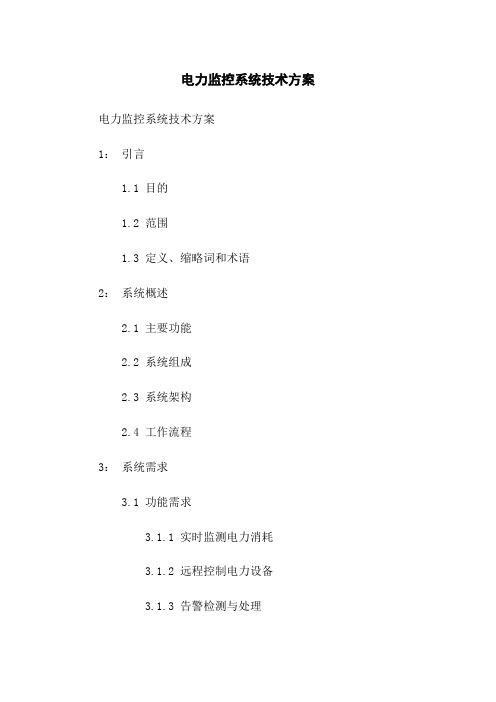 电力监控系统技术方案

电力监控系统技术方案

1： 引言

1.1 目的

1.2 范围

1.3 定义、缩略词和术语

2： 系统概述

2.1 主要功能

2.2 系统组成

2.3 系统架构

2.4 工作流程

3： 系统需求

3.1 功能需求

3.1.1 实时监测电力消耗

3.1.2 远程控制电力设备

3.1.3 告警检测与处理